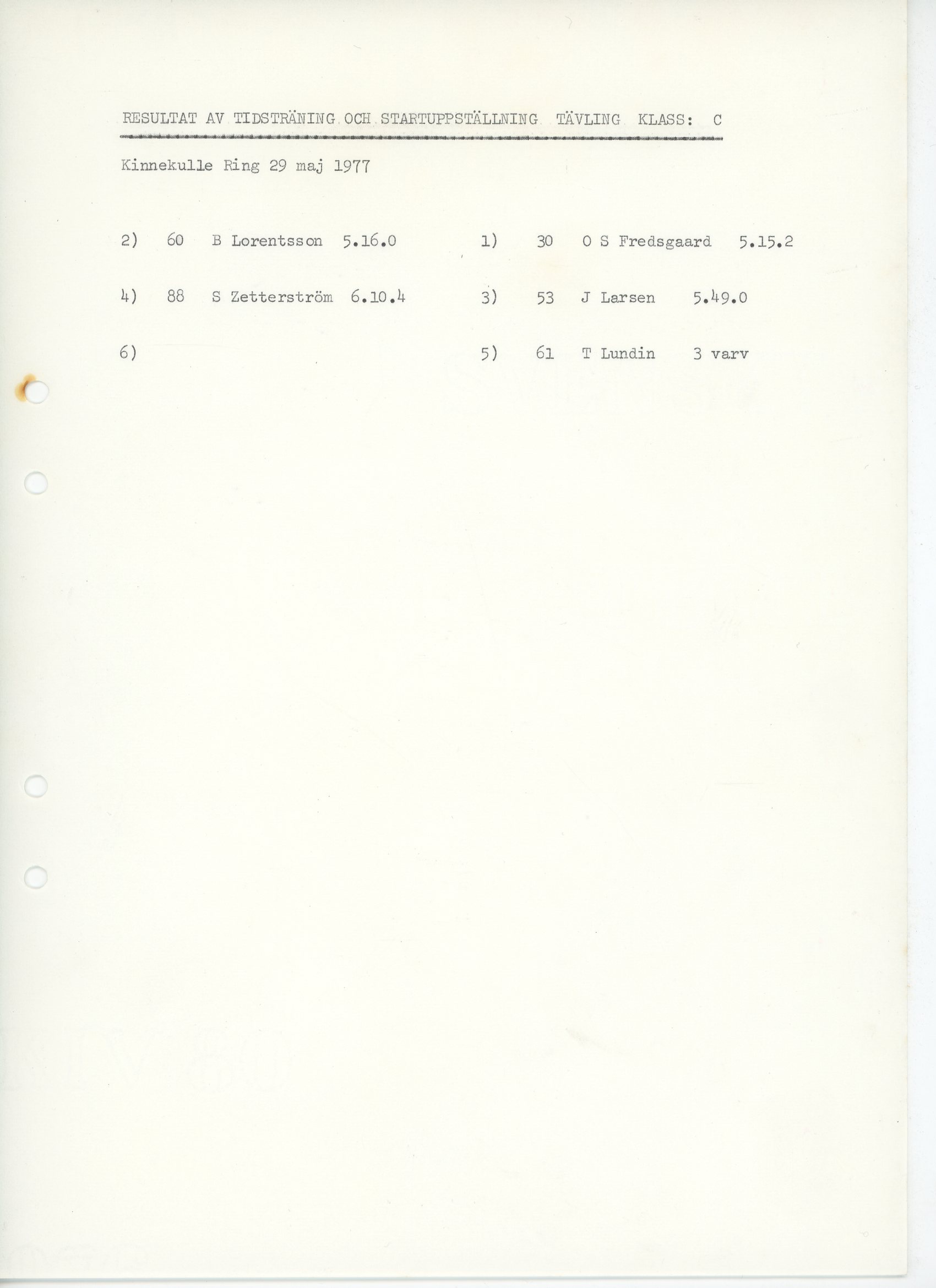 RESULTAT AV TIDSTRÄNING OCH STARTUPPSTÄLLNING TÄVLING KLASS: C

Kinnekulle Ring 29 maj 1977

2) 60 B Lorentsson 5.16.0

4) 88 S Zetterström 6.10.4

6)

1) 30 O S Fredsgaard 5.15.2

3) 53 J Larsen 5.49.0

5) 61 T Lundin 3 varv